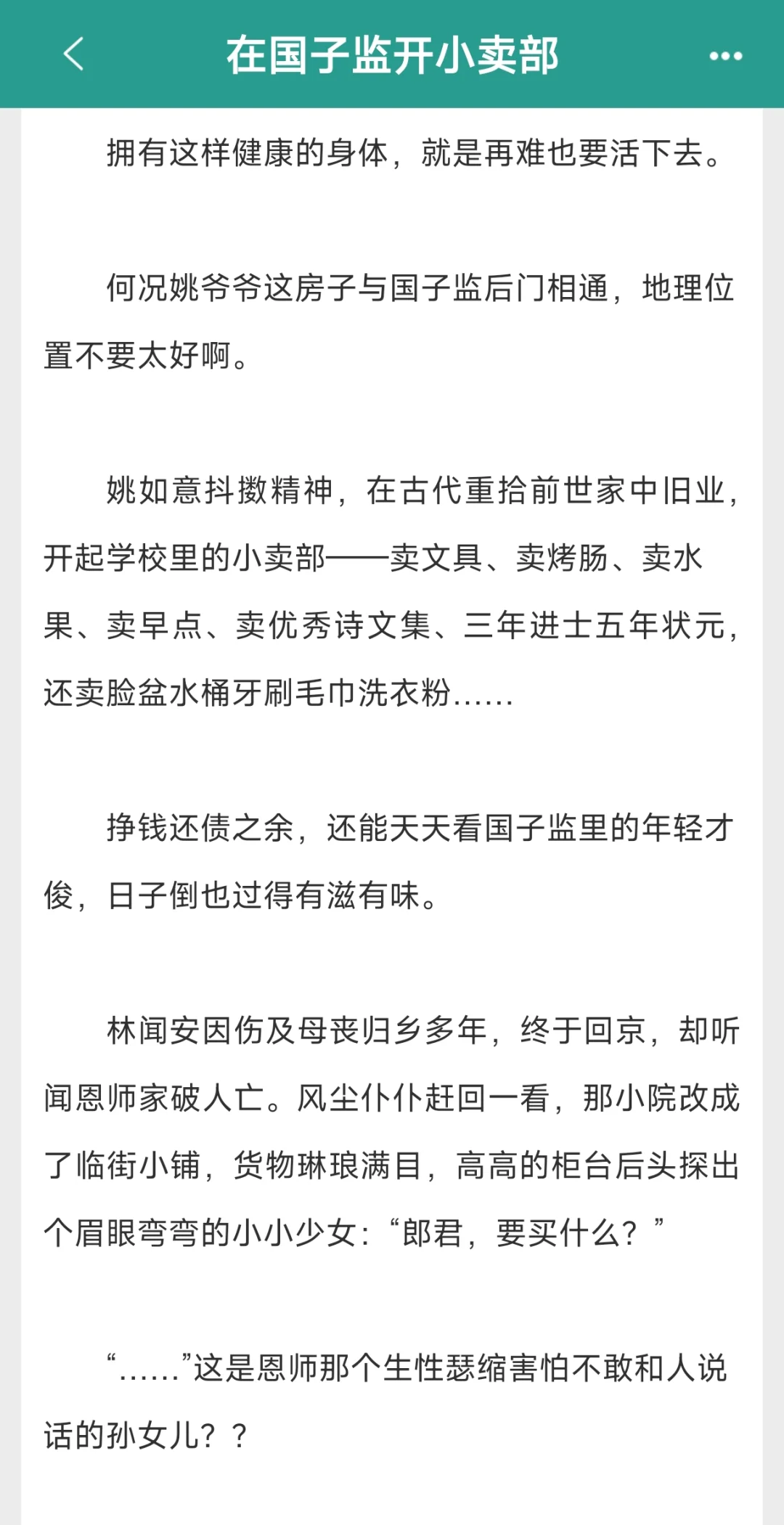 在国子监开小卖部

拥有这样健康的身体，就是再难也要活下去。

何况姚爷爷这房子与国子监后门相通，地理位置不要太好啊。

姚如意抖擞精神，在古代重拾前世家中旧业，开起学校里的小卖部——卖文具、卖烤肠、卖水果、卖早点、卖优秀诗文集、三年进士五年状元，还卖脸盆水桶牙刷毛巾洗衣粉……

挣钱还债之余，还能天天看国子监里的年轻才俊，日子倒也过得有滋有味。

林闻安因伤及母丧归乡多年，终于回京，却听闻恩师家破人亡。风尘仆仆赶回一看，那小院改成了临街小铺，货物琳琅满目，高高的柜台后头探出个眉眼弯弯的小小少女：“郎君，要买什么？”

“……”这是恩师那个生性瑟缩害怕不敢和人说话的孙女儿？？